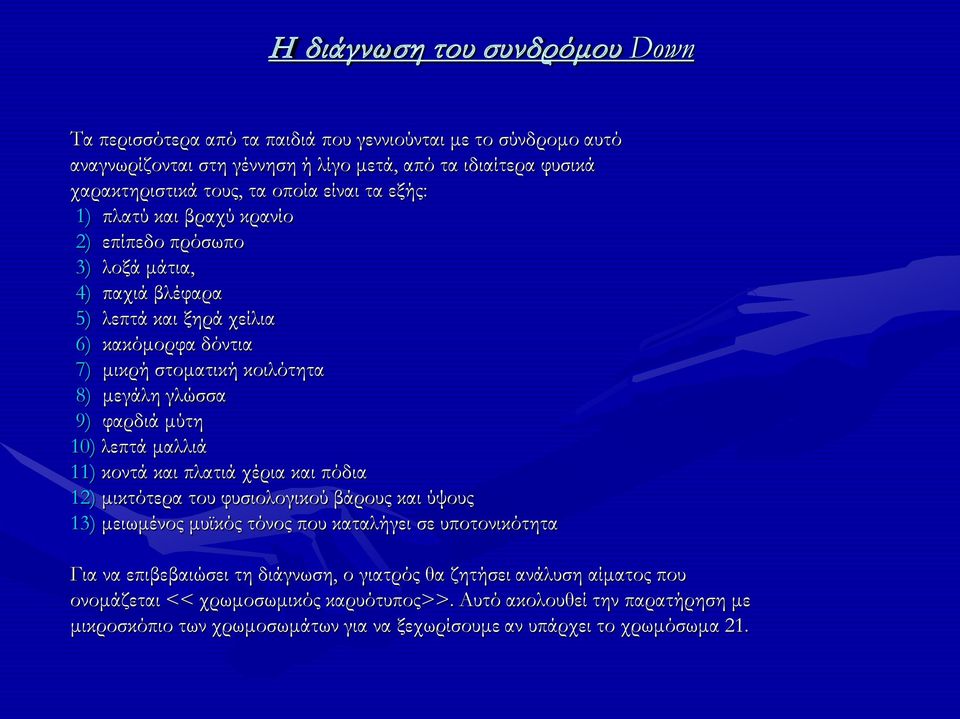 Η διάγνωση του συνδρόμου Down

Τα περισσότερα από τα παιδιά που γεννιούνται με το σύνδρομο αυτό αναγνωρίζονται στη γέννηση ή λίγο μετά, από τα ιδιαίτερα φυσικά χαρακτηριστικά τους, τα οποία είναι τα εξής:
1) πλατύ και βραχύ κρανίο
2) επίπεδο πρόσωπο
3) λοξά μάτια,
4) παχιά βλέφαρα
5) λεπτά και ξηρά χείλια
6) κακόμορφα δόντια
7) μικρή στοματική κοιλότητα
8) μεγάλη γλώσσα
9) φαρδιά μύτη
10) λεπτά μαλλιά
11) κοντά και πλατιά χέρια και πόδια
12) μικτότερα του φυσιολογικού βάρους και ύψους
13) μειωμένος μυϊκός τόνος που καταλήγει σε υποτονικότητα

Για να επιβεβαιώσει τη διάγνωση, ο γιατρός θα ζητήσει ανάλυση αίματος που ονομάζεται << χρωμοσωμικός καρυότυπος>>. Αυτό ακολουθεί την παρατήρηση με μικροσκόπιο των χρωμοσωμάτων για να ξεχωρίσουμε αν υπάρχει το χρωμόσωμα 21.